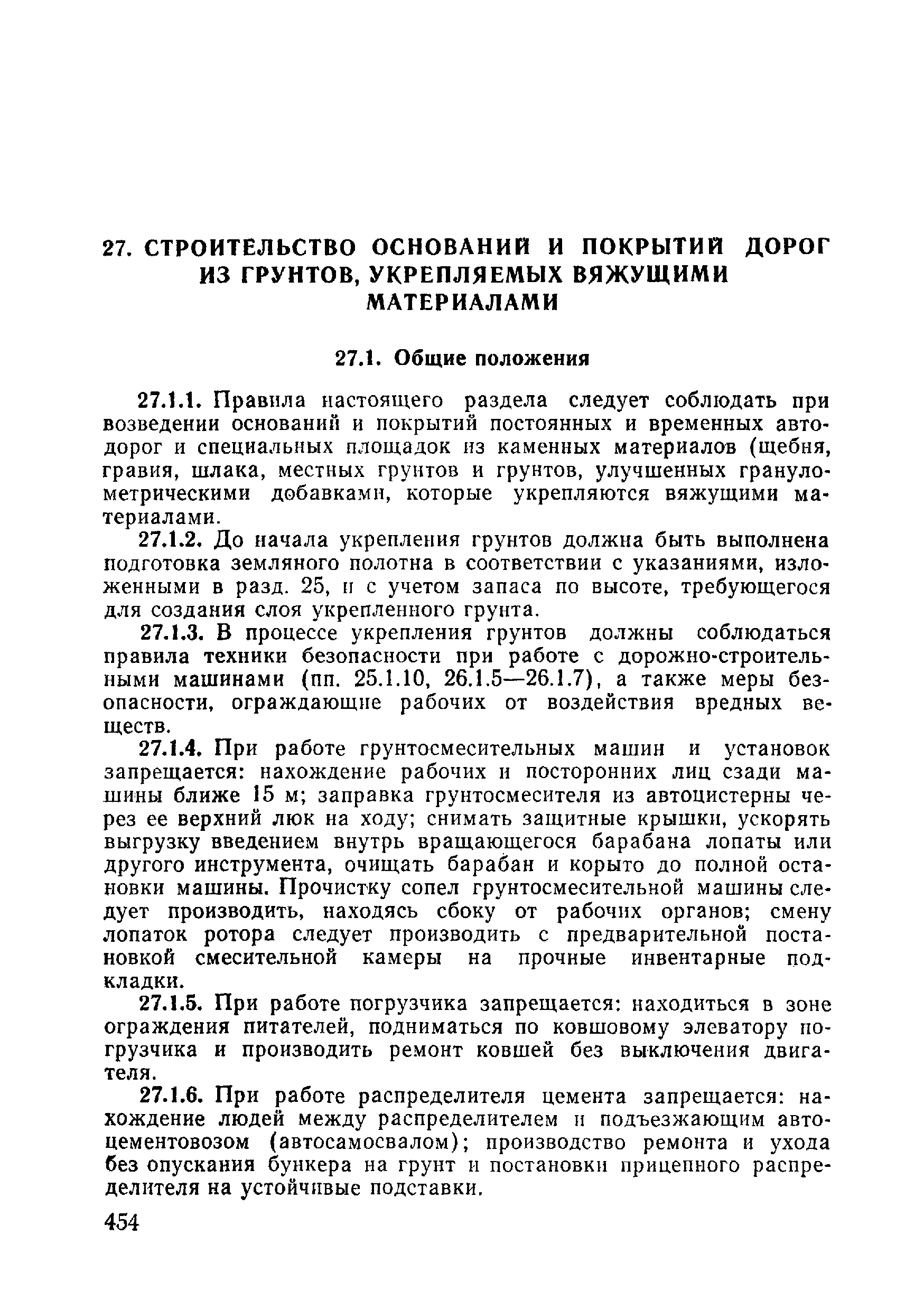 27. СТРОИТЕЛЬСТВО ОСНОВАНИЙ И ПОКРЫТИЙ ДОРОГ ИЗ ГРУНТОВ, УКРЕПЛЯЕМЫХ ВЯЖУЩИМИ МАТЕРИАЛАМИ

27.1. Общие положения

27.1.1. Правила настоящего раздела следует соблюдать при возведении оснований и покрытий постоянных и временных автодорог и специальных площадок из каменных материалов (щебня, гравия, шлака, местных грунтов и грунтов, улучшенных гранулометрическими добавками, которые укрепляются вяжущими материалами.

27.1.2. До начала укрепления грунтов должна быть выполнена подготовка земляного полотна в соответствии с указаниями, изложенными в разд. 25, и с учетом запаса по высоте, требующегося для создания слоя укрепленного грунта.

27.1.3. В процессе укрепления грунтов должны соблюдаться правила техники безопасности при работе с дорожно-строительными машинами (пп. 25.1.10, 26.1.5—26.1.7), а также меры безопасности, ограждающие рабочих от воздействия вредных веществ.

27.1.4. При работе грунтосмесительных машин и установок запрещается: нахождение рабочих и посторонних лиц сзади машины ближе 15 м; заправка грунтосмесителя из автоцистерны через ее верхний люк на ходу; снимать защитные крышки, ускорять выгрузку введением внутрь вращающегося барабана лопаты или другого инструмента, очищать барабан и корыто до полной остановки машины. Прочистку сопел грунтосмесительной машины следует производить, находясь сбоку от рабочих органов; смену лопаток ротора следует производить с предварительной постановкой смесительной камеры на прочные инвентарные подкладки.

27.1.5. При работе погрузчика запрещается: находиться в зоне ограждения питателей, подниматься по ковшовому элеватору погрузчика и производить ремонт ковшей без выключения двигателя.

27.1.6. При работе распределителя цемента запрещается: нахождение людей между распределителем и подъезжающим автоцементовозом (автосамосвалом); производство ремонта и ухода без опускания бункера на грунт и постановки прицепного распределителя на устойчивые подставки.

454